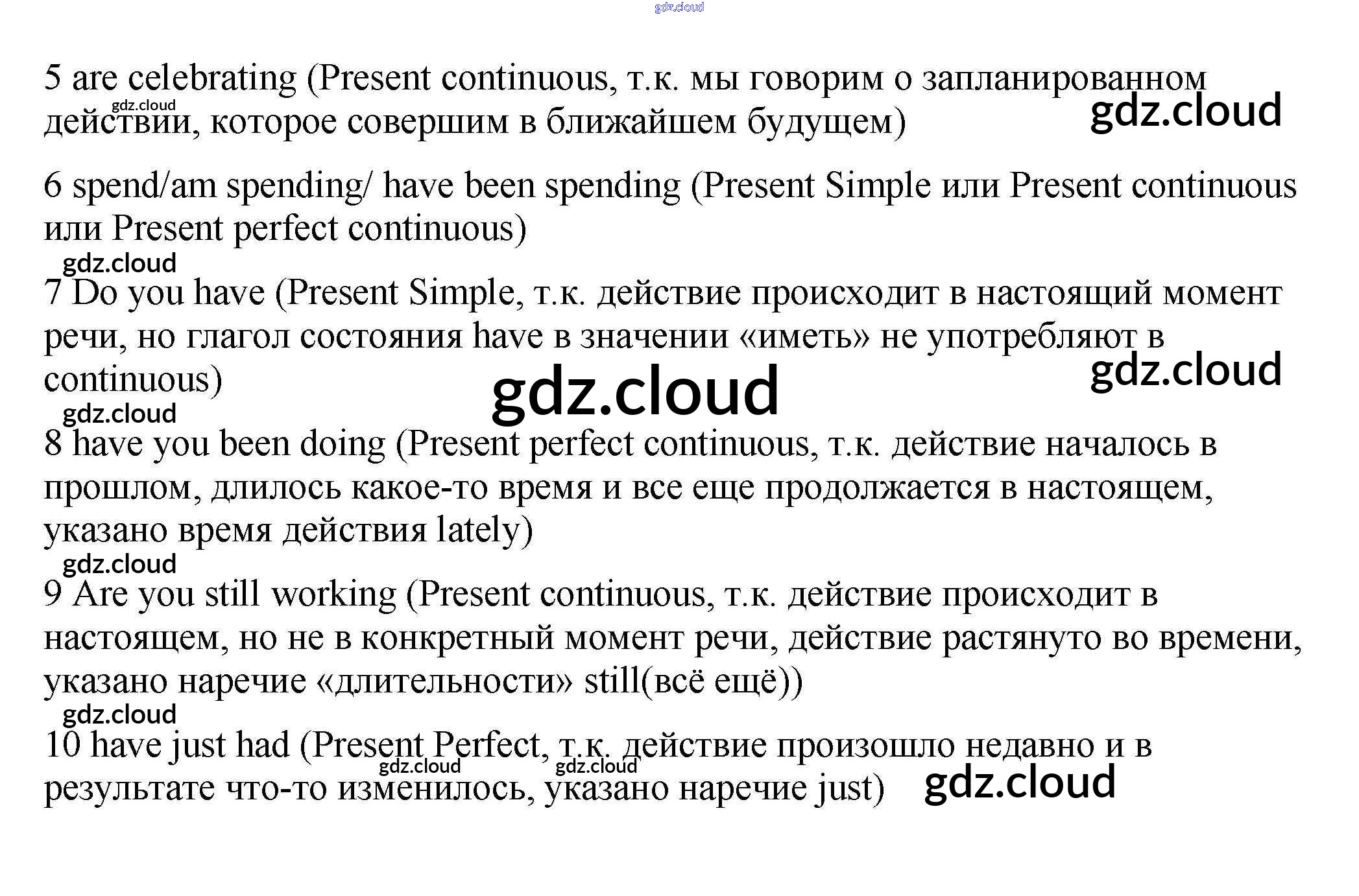 5 are celebrating (Present continuous, т.к. мы говорим о запланированном действии, которое совершим в ближайшем будущем)

6 spend/am spending/ have been spending (Present Simple или Present continuous или Present perfect continuous)

7 Do you have (Present Simple, т.к. действие происходит в настоящий момент речи, но глагол состояния have в значении «иметь» не употребляют в continuous)

8 have you been doing (Present perfect continuous, т.к. действие началось в прошлом, длилось какое-то время и все еще продолжается в настоящем, указано время действия lately)

9 Are you still working (Present continuous, т.к. действие происходит в настоящем, но не в конкретный момент речи, действие растянуто во времени, указано наречие «длительности» still(всё ещё))

10 have just had (Present Perfect, т.к. действие произошло недавно и в результате что-то изменилось, указано наречие just)

gdz.cloud